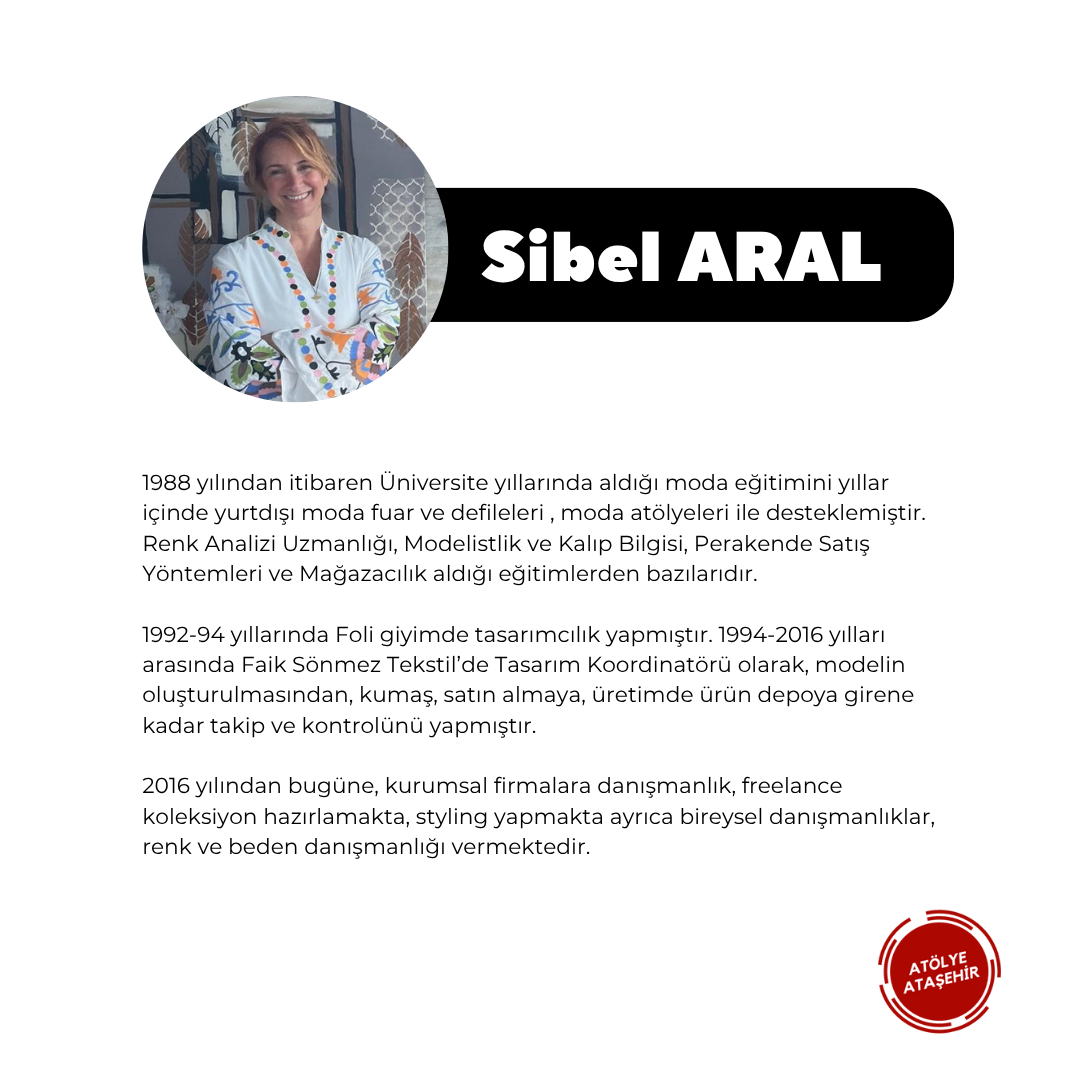 Sibel ARAL

1988 yılından itibaren Üniversite yıllarında aldığı moda eğitimini yıllar içinde yurtdışı moda fuar ve defileleri , moda atölyeleri ile desteklemiştir. Renk Analizi Uzmanlığı, Modelistlik ve Kalıp Bilgisi, Perakende Satış Yöntemleri ve Mağazacılık aldığı eğitimlerden bazılarıdır.

1992-94 yıllarında Foli giyimde tasarımcılık yapmıştır. 1994-2016 yılları arasında Faik Sönmez Tekstil'de Tasarım Koordinatörü olarak, modelin oluşturulmasından, kumaş, satın almaya, üretimde ürün depoya girene kadar takip ve kontrolünü yapmıştır.

2016 yılından bugüne, kurumsal firmalara danışmanlık, freelance koleksiyon hazırlamakta, styling yapmakta ayrıca bireysel danışmanlıklar, renk ve beden danışmanlığı vermektedir.

ATÖLYE ATAŞEHİR